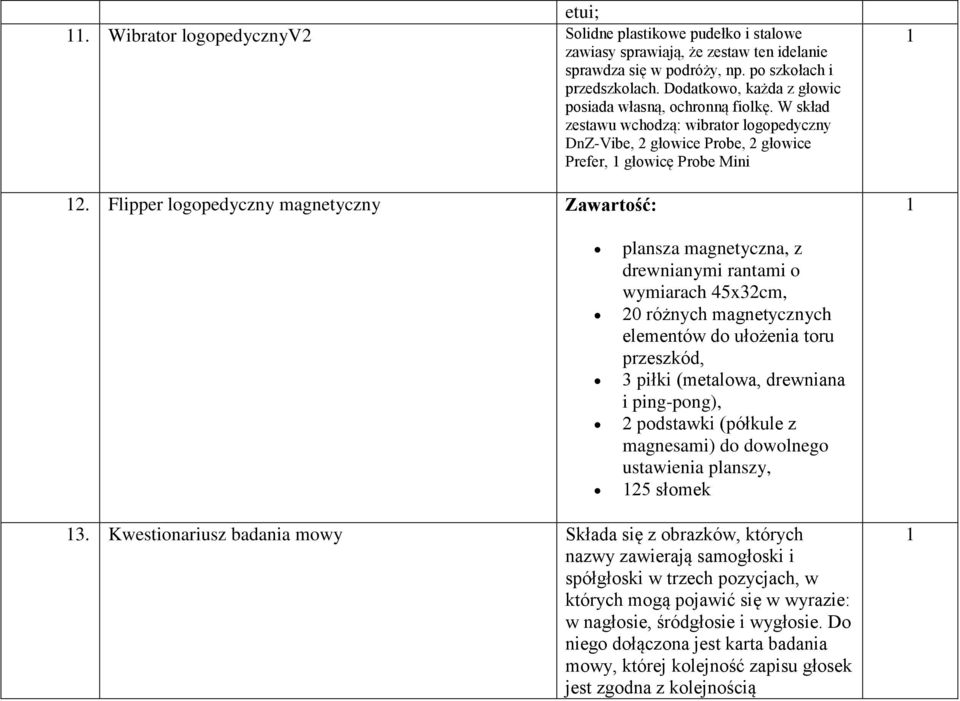 | | | etui; | |
|---|---|---|---|
| 11. | Wibrator logopedycznyV2 | Solidne plastikowe pudełko i stalowe zawiasy sprawiają, że zestaw ten idelanie sprawdza się w podróży, np. po szkołach i przedszkolach. Dodatkowo, każda z głowic posiada własną, ochronną fiolkę. W skład zestawu wchodzą: wibrator logopedyczny DnZ-Vibe, 2 głowice Probe, 2 głowice Prefer, 1 głowicę Probe Mini | 1 |
| 12. | Flipper logopedyczny magnetyczny | **Zawartość:** • plansza magnetyczna, z drewnianymi rantami o wymiarach 45x32cm, • 20 różnych magnetycznych elementów do ułożenia toru przeszkód, • 3 piłki (metalowa, drewniana i ping-pong), • 2 podstawki (półkule z magnesami) do dowolnego ustawienia planszy, • 125 słomek | 1 |
| 13. | Kwestionariusz badania mowy | Składa się z obrazków, których nazwy zawierają samogłoski i spółgłoski w trzech pozycjach, w których mogą pojawić się w wyrazie: w nagłosie, śródgłosie i wygłosie. Do niego dołączona jest karta badania mowy, której kolejność zapisu głosek jest zgodna z kolejnością | 1 |